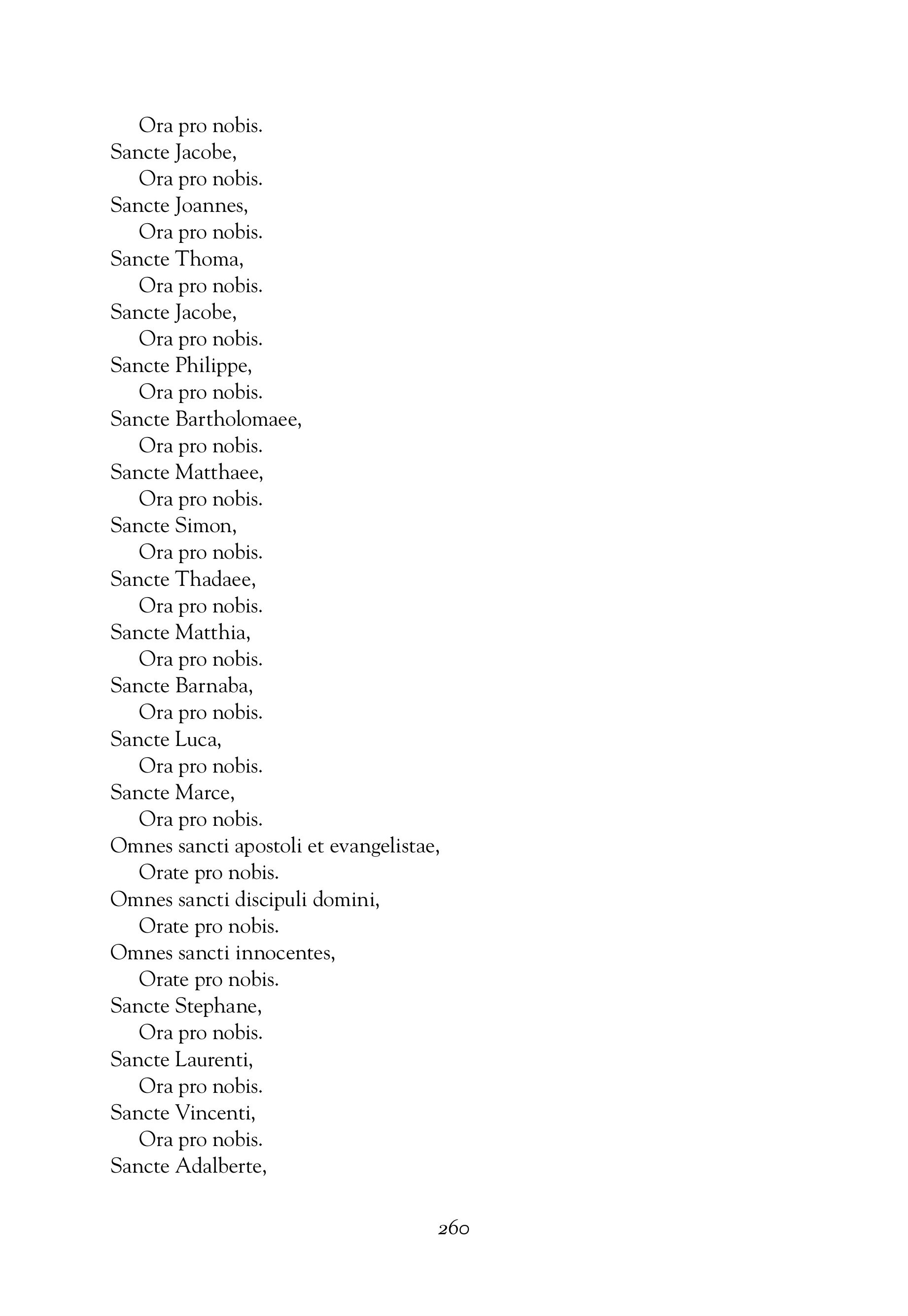 Ora pro nobis.
Sancte Jacobe,
Ora pro nobis.
Sancte Joannes,
Ora pro nobis.
Sancte Thoma,
Ora pro nobis.
Sancte Jacobe,
Ora pro nobis.
Sancte Philippe,
Ora pro nobis.
Sancte Bartholomaee,
Ora pro nobis.
Sancte Matthaee,
Ora pro nobis.
Sancte Simon,
Ora pro nobis.
Sancte Thadaee,
Ora pro nobis.
Sancte Matthia,
Ora pro nobis.
Sancte Barnaba,
Ora pro nobis.
Sancte Luca,
Ora pro nobis.
Sancte Marce,
Ora pro nobis.
Omnes sancti apostoli et evangelistae,
Orate pro nobis.
Omnes sancti discipuli domini,
Orate pro nobis.
Omnes sancti innocentes,
Orate pro nobis.
Sancte Stephane,
Ora pro nobis.
Sancte Laurenti,
Ora pro nobis.
Sancte Vincenti,
Ora pro nobis.
Sancte Adalberte,

260